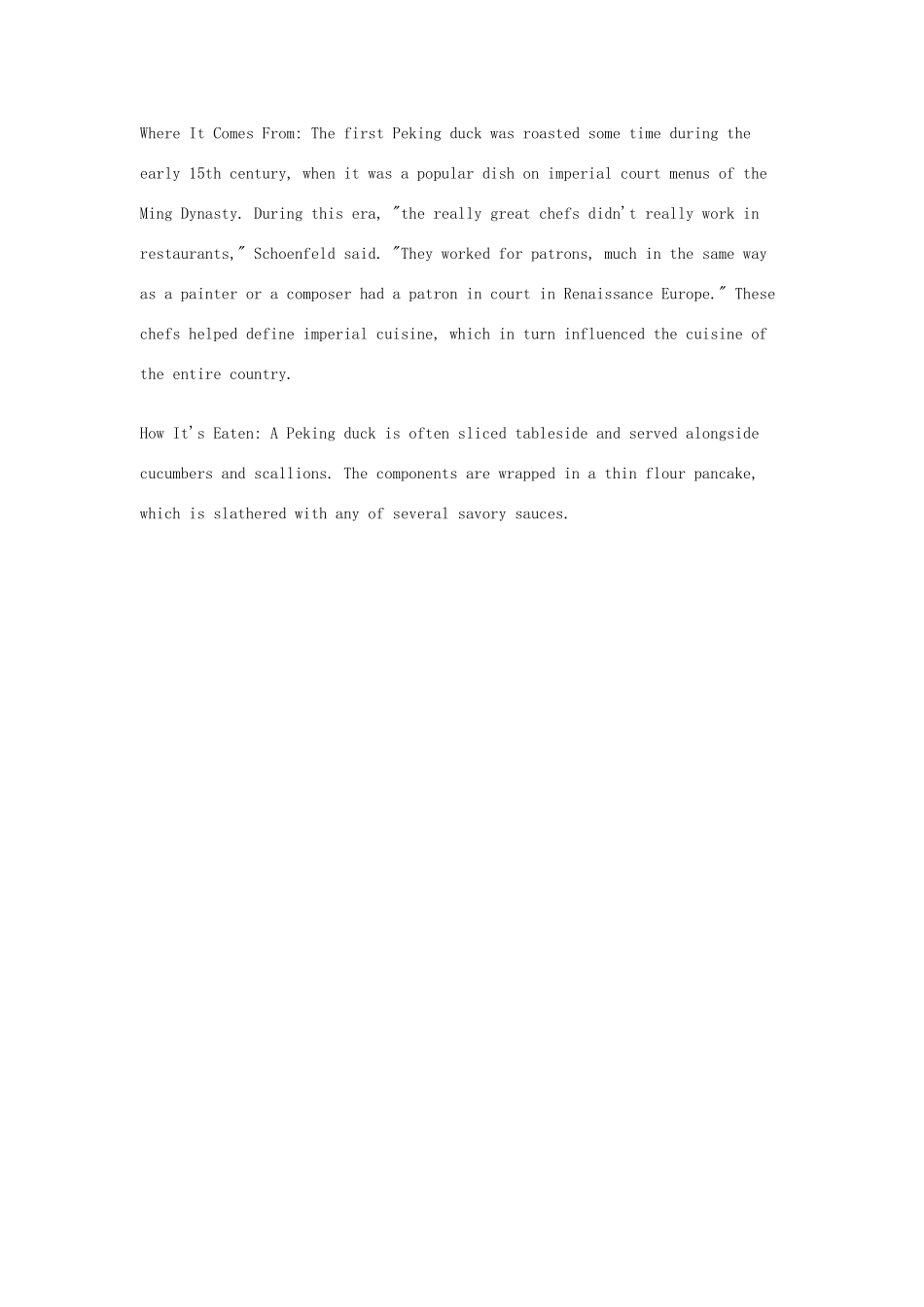 Where It Comes From: The first Peking duck was roasted some time during the early 15th century, when it was a popular dish on imperial court menus of the Ming Dynasty. During this era, "the really great chefs didn't really work in restaurants," Schoenfeld said. "They worked for patrons, much in the same way as a painter or a composer had a patron in court in Renaissance Europe." These chefs helped define imperial cuisine, which in turn influenced the cuisine of the entire country.

How It's Eaten: A Peking duck is often sliced tableside and served alongside cucumbers and scallions. The components are wrapped in a thin flour pancake, which is slathered with any of several savory sauces.